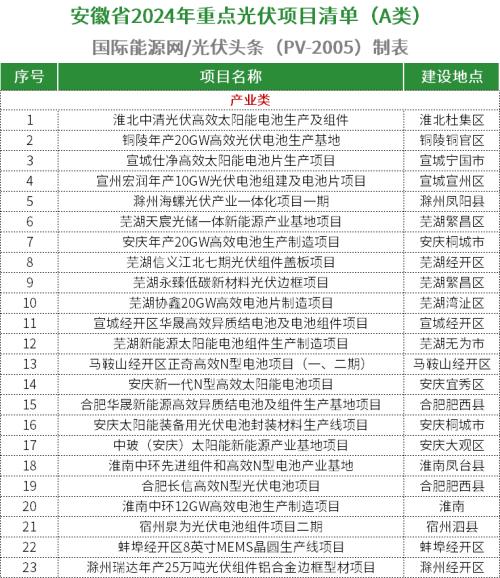 安徽省2024年重点光伏项目清单（A类）

国际能源网/光伏头条（PV-2005）制表

| 序号 | 项目名称 | 建设地点 |
|---|---|---|
| | 产业类 | |
| 1 | 淮北中清光伏高效太阳能电池生产及组件 | 淮北杜集区 |
| 2 | 铜陵年产20GW高效光伏电池生产基地 | 铜陵铜官区 |
| 3 | 宣城仕净高效太阳能电池片生产项目 | 宣城宁国市 |
| 4 | 宣州宏润年产10GW光伏电池组建及电池片项目 | 宣城宣州区 |
| 5 | 滁州海螺光伏产业一体化项目一期 | 滁州凤阳县 |
| 6 | 芜湖天宸光储一体新能源产业基地项目 | 芜湖繁昌区 |
| 7 | 安庆年产20GW高效电池生产制造项目 | 安庆桐城市 |
| 8 | 芜湖信义江北七期光伏组件盖板项目 | 芜湖经开区 |
| 9 | 芜湖永臻低碳新材料光伏边框项目 | 芜湖繁昌区 |
| 10 | 芜湖协鑫20GW高效电池片制造项目 | 芜湖湾沚区 |
| 11 | 宣城经开区华晟高效异质结电池及电池组件项目 | 宣城经开区 |
| 12 | 芜湖新能源太阳能电池组件生产制造项目 | 芜湖无为市 |
| 13 | 马鞍山经开区正奇高效N型电池项目（一、二期） | 马鞍山经开区 |
| 14 | 安庆新一代N型高效太阳能电池项目 | 安庆宜秀区 |
| 15 | 合肥华晟新能源高效异质结电池及组件生产基地项目 | 合肥肥西县 |
| 16 | 安庆太阳能装备用光伏电池封装材料生产线项目 | 安庆桐城市 |
| 17 | 中玻（安庆）太阳能新能源产业基地项目 | 安庆大观区 |
| 18 | 淮南中环先进组件和高效N型电池产业基地 | 淮南凤台县 |
| 19 | 合肥长信高效N型光伏电池项目 | 合肥肥西县 |
| 20 | 淮南中环12GW高效电池生产制造项目 | 淮南 |
| 21 | 宿州泉为光伏电池组件项目二期 | 宿州泗县 |
| 22 | 蚌埠经开区8英寸MEMS晶圆生产线项目 | 蚌埠经开区 |
| 23 | 滁州瑞达年产25万吨光伏组件铝合金边框型材项目 | 滁州经开区 |